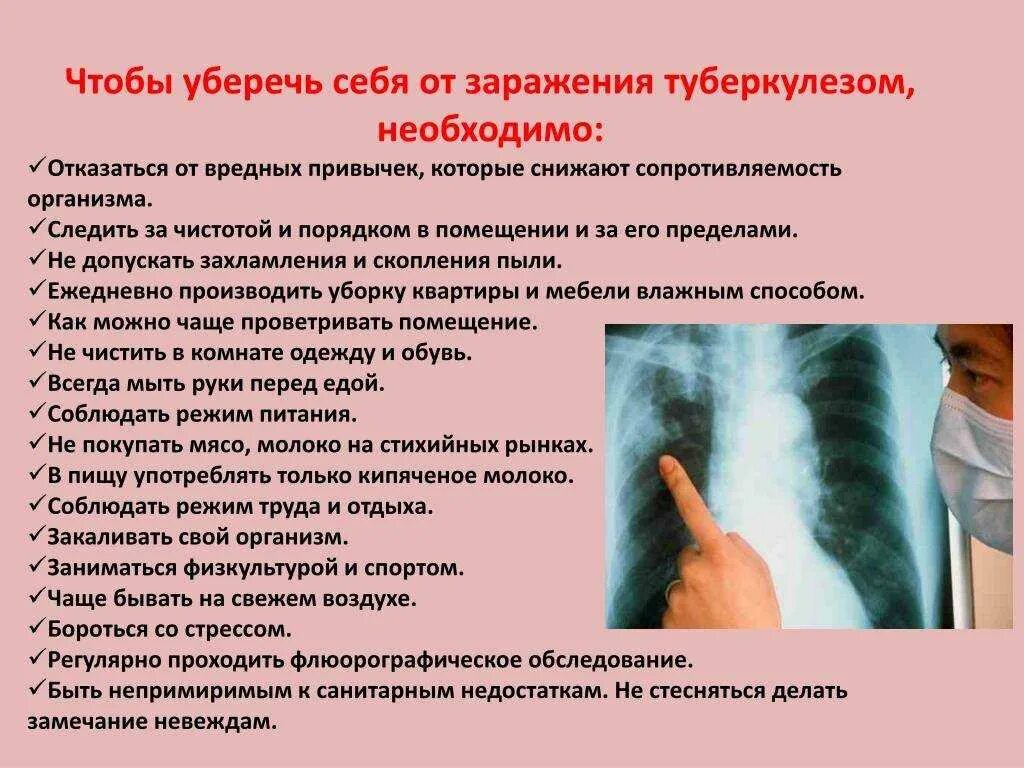 Чтобы уберечь себя от заражения туберкулезом, необходимо:

✓Отказаться от вредных привычек, которые снижают сопротивляемость организма.
✓Следить за чистотой и порядком в помещении и за его пределами.
✓Не допускать захламления и скопления пыли.
✓Ежедневно производить уборку квартиры и мебели влажным способом.
✓Как можно чаще проветривать помещение.
✓Не чистить в комнате одежду и обувь.
✓Всегда мыть руки перед едой.
✓Соблюдать режим питания.
✓Не покупать мясо, молоко на стихийных рынках.
✓В пищу употреблять только кипяченое молоко.
✓Соблюдать режим труда и отдыха.
✓Закаливать свой организм.
✓Заниматься физкультурой и спортом.
✓Чаще бывать на свежем воздухе.
✓Бороться со стрессом.
✓Регулярно проходить флюорографическое обследование.
✓Быть непримиримым к санитарным недостаткам. Не стесняться делать замечание невеждам.